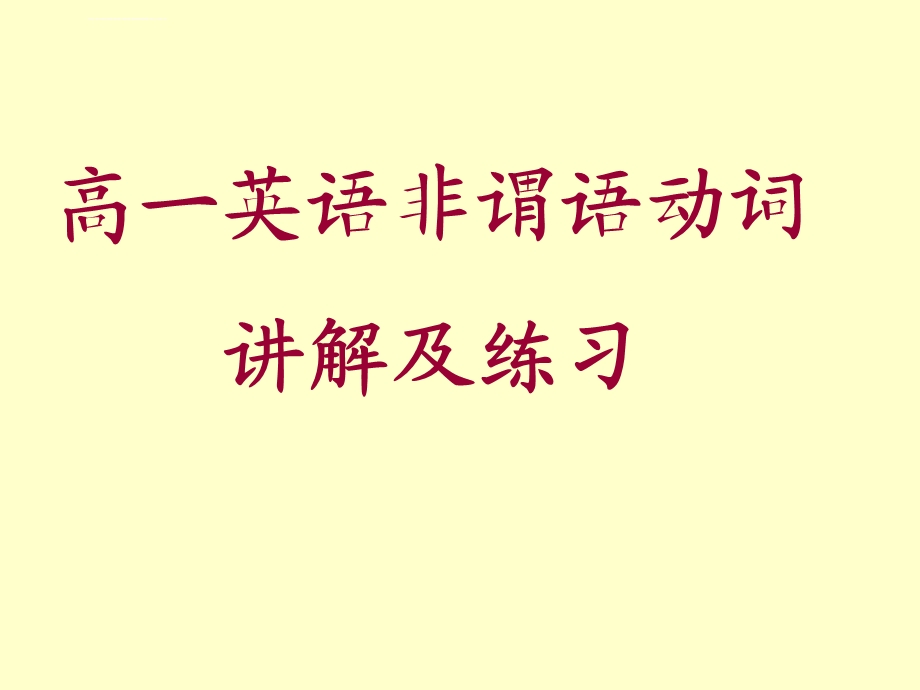 高一英语非谓语动词
讲解及练习